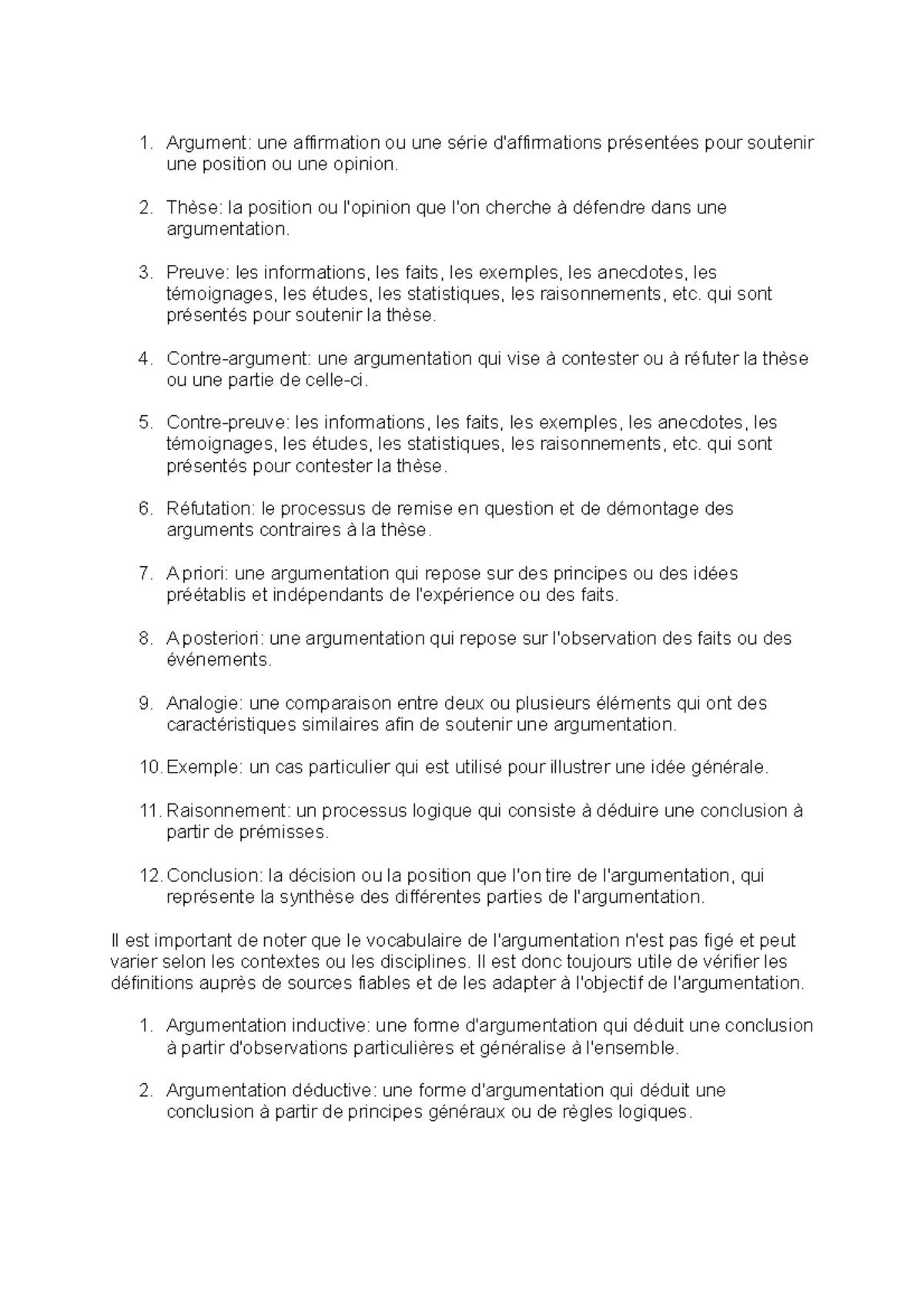 1. Argument: une affirmation ou une série d'affirmations présentées pour soutenir une position ou une opinion.

2. Thèse: la position ou l'opinion que l'on cherche à défendre dans une argumentation.

3. Preuve: les informations, les faits, les exemples, les anecdotes, les témoignages, les études, les statistiques, les raisonnements, etc. qui sont présentés pour soutenir la thèse.

4. Contre-argument: une argumentation qui vise à contester ou à réfuter la thèse ou une partie de celle-ci.

5. Contre-preuve: les informations, les faits, les exemples, les anecdotes, les témoignages, les études, les statistiques, les raisonnements, etc. qui sont présentés pour contester la thèse.

6. Réfutation: le processus de remise en question et de démontage des arguments contraires à la thèse.

7. A priori: une argumentation qui repose sur des principes ou des idées préétablis et indépendants de l'expérience ou des faits.

8. A posteriori: une argumentation qui repose sur l'observation des faits ou des événements.

9. Analogie: une comparaison entre deux ou plusieurs éléments qui ont des caractéristiques similaires afin de soutenir une argumentation.

10. Exemple: un cas particulier qui est utilisé pour illustrer une idée générale.

11. Raisonnement: un processus logique qui consiste à déduire une conclusion à partir de prémisses.

12. Conclusion: la décision ou la position que l'on tire de l'argumentation, qui représente la synthèse des différentes parties de l'argumentation.

Il est important de noter que le vocabulaire de l'argumentation n'est pas figé et peut varier selon les contextes ou les disciplines. Il est donc toujours utile de vérifier les définitions auprès de sources fiables et de les adapter à l'objectif de l'argumentation.

1. Argumentation inductive: une forme d'argumentation qui déduit une conclusion à partir d'observations particulières et généralise à l'ensemble.

2. Argumentation déductive: une forme d'argumentation qui déduit une conclusion à partir de principes généraux ou de règles logiques.